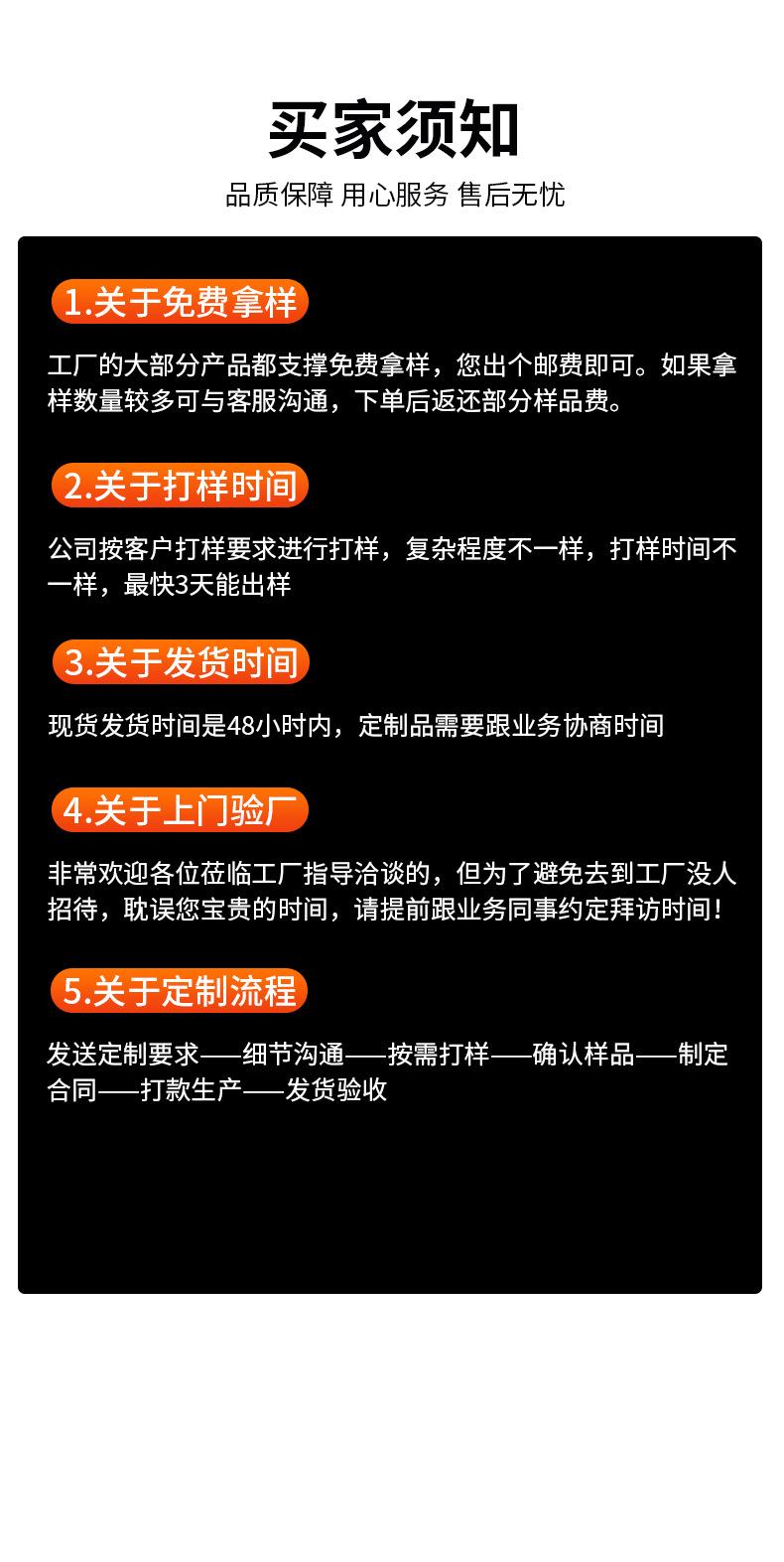 买家须知

品质保障 用心服务 售后无忧

1.关于免费拿样

工厂的大部分产品都支撑免费拿样，您出个邮费即可。如果拿样数量较多可与客服沟通，下单后返还部分样品费。

2.关于打样时间

公司按客户打样要求进行打样，复杂程度不一样，打样时间不一样，最快3天能出样

3.关于发货时间

现货发货时间是48小时内，定制品需要跟业务协商时间

4.关于上门验厂

非常欢迎各位莅临工厂指导洽谈的，但为了避免去到工厂没人招待，耽误您宝贵的时间，请提前跟业务同事约定拜访时间！

5.关于定制流程

发送定制要求——细节沟通——按需打样——确认样品——制定合同——打款生产——发货验收